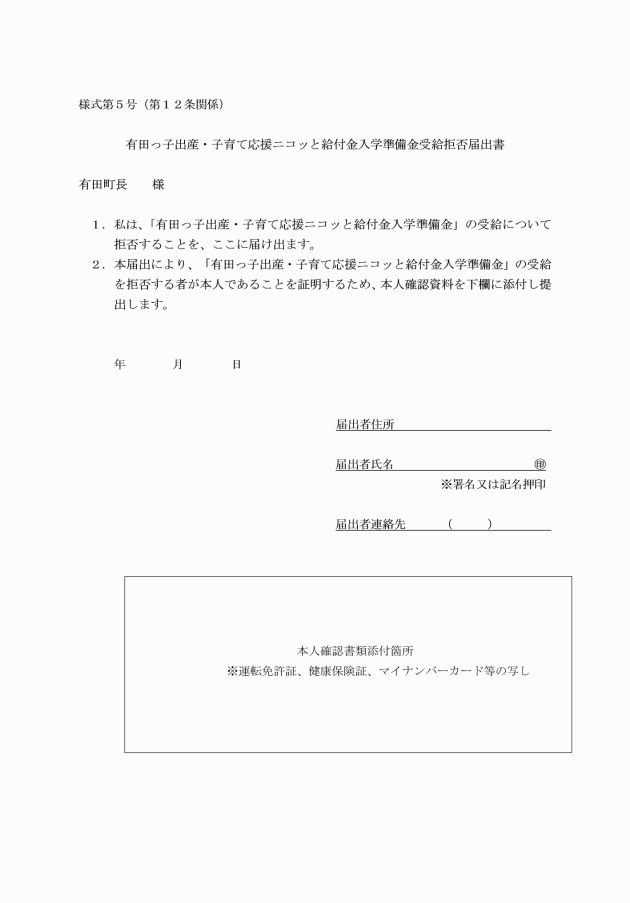 様式第５号（第１２条関係）

有田っ子出産・子育て応援ニコッと給付金入学準備金受給拒否届出書

有田町長　　様

１．私は、「有田っ子出産・子育て応援ニコッと給付金入学準備金」の受給について拒否することを、ここに届け出ます。

２．本届出により、「有田っ子出産・子育て応援ニコッと給付金入学準備金」の受給を拒否する者が本人であることを証明するため、本人確認資料を下欄に添付し提出します。

年　　　月　　　日

届出者住所

届出者氏名　　　　　　　　　㊞
※署名又は記名押印

届出者連絡先　　　（　　　）

本人確認書類添付箇所
※運転免許証、健康保険証、マイナンバーカード等の写し